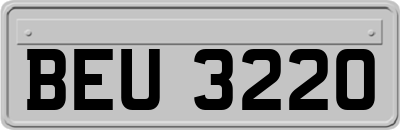 BEU 3220